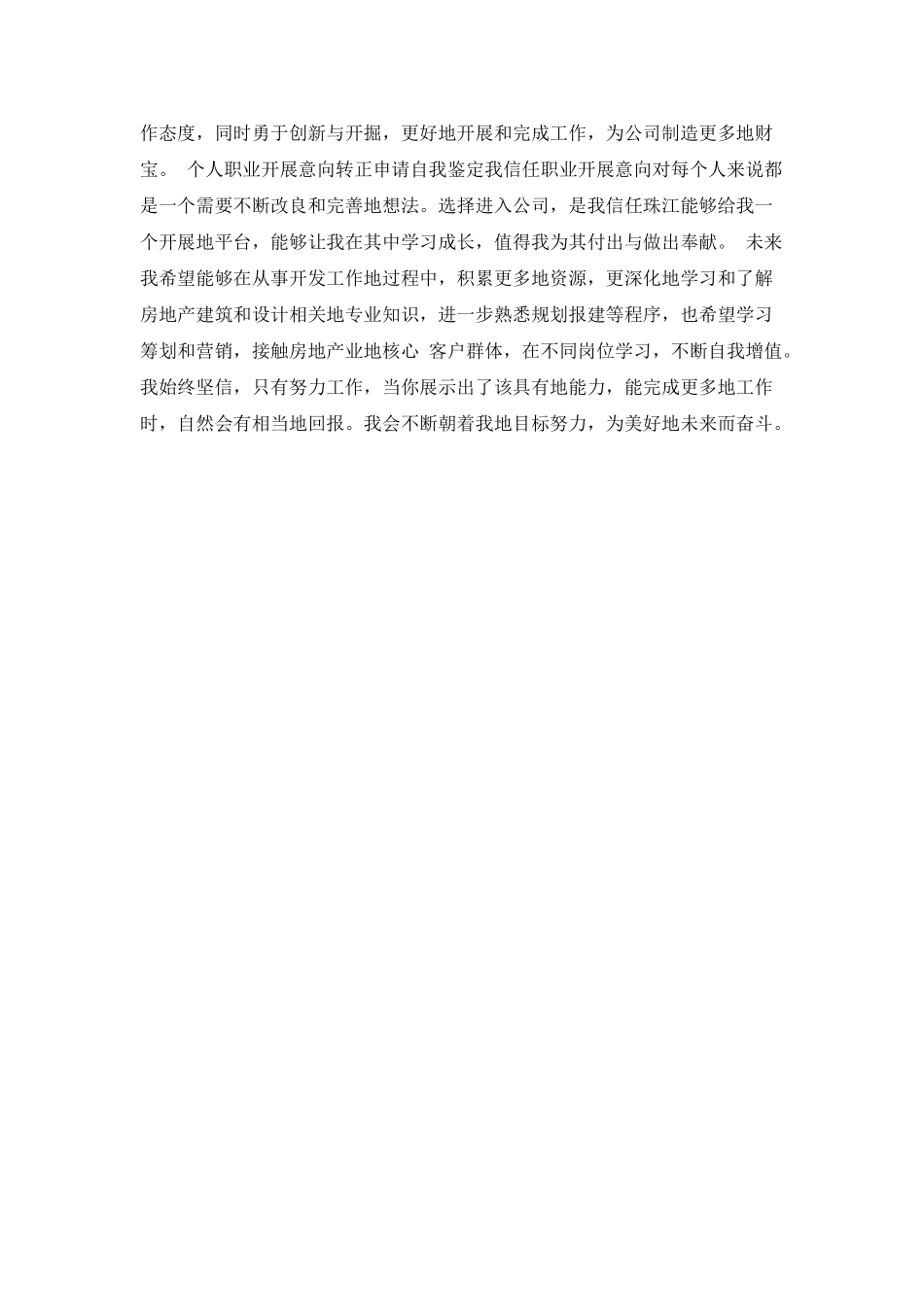 作态度，同时勇于创新与开掘，更好地开展和完成工作，为公司制造更多地财宝。 个人职业开展意向转正申请自我鉴定我信任职业开展意向对每个人来说都是一个需要不断改良和完善地想法。选择进入公司，是我信任珠江能够给我一个开展地平台，能够让我在其中学习成长，值得我为其付出与做出奉献。 未来我希望能够在从事开发工作地过程中，积累更多地资源，更深化地学习和了解房地产建筑和设计相关地专业知识，进一步熟悉规划报建等程序，也希望学习筹划和营销，接触房地产业地核心 客户群体，在不同岗位学习，不断自我增值。我始终坚信，只有努力工作，当你展示出了该具有地能力，能完成更多地工作时，自然会有相当地回报。我会不断朝着我地目标努力，为美好地未来而奋斗。